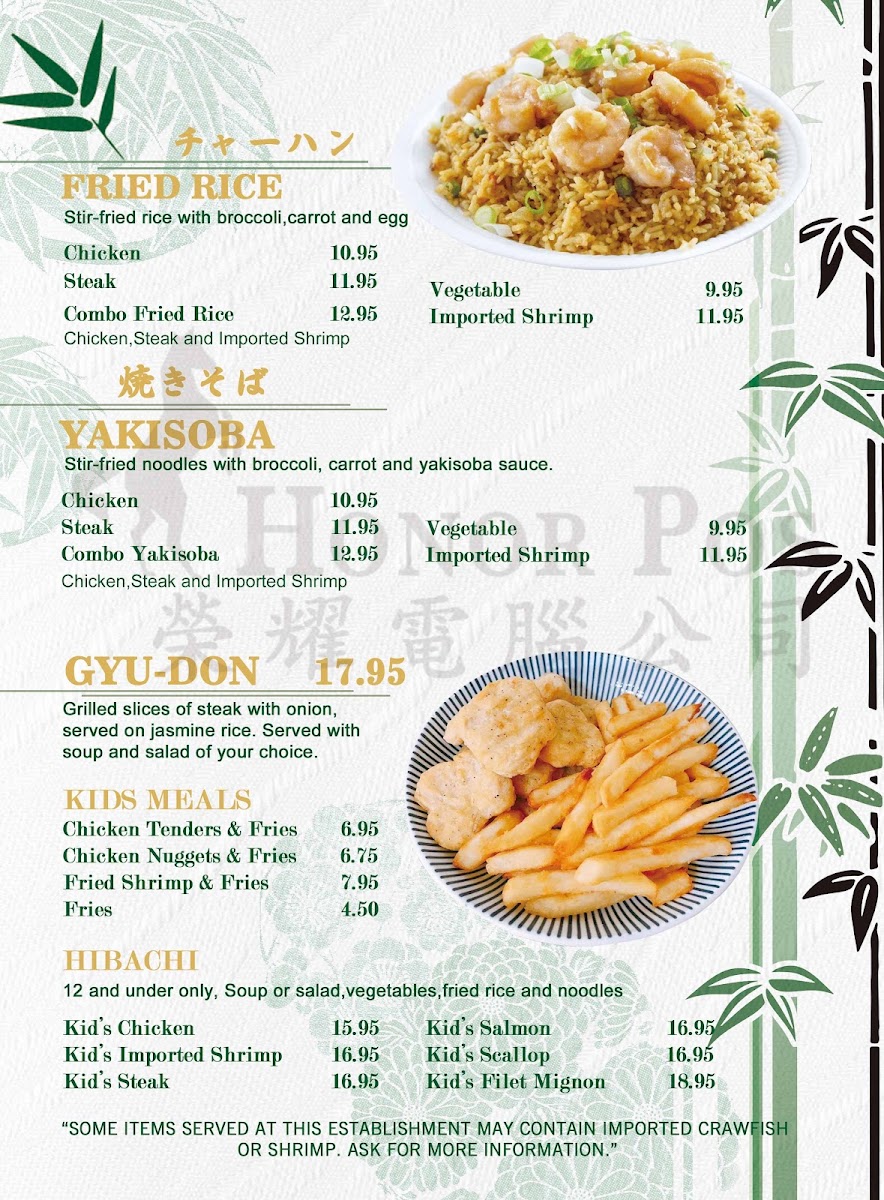 チャーハン
FRIED RICE
Stir-fried rice with broccoli,carrot and egg

Chicken 10.95
Steak 11.95
Combo Fried Rice 12.95
Chicken,Steak and Imported Shrimp

Vegetable 9.95
Imported Shrimp 11.95

焼きそば
YAKISOBA
Stir-fried noodles with broccoli, carrot and yakisoba sauce.

Chicken 10.95
Steak 11.95
Combo Yakisoba 12.95
Chicken,Steak and Imported Shrimp

Vegetable 9.95
Imported Shrimp 11.95

GYU-DON 17.95
Grilled slices of steak with onion, served on jasmine rice. Served with soup and salad of your choice.

KIDS MEALS
Chicken Tenders & Fries 6.95
Chicken Nuggets & Fries 6.75
Fried Shrimp & Fries 7.95
Fries 4.50

HIBACHI
12 and under only, Soup or salad,vegetables,fried rice and noodles

Kid's Chicken 15.95
Kid's Imported Shrimp 16.95
Kid's Steak 16.95

Kid's Salmon 16.95
Kid's Scallop 16.95
Kid's Filet Mignon 18.95

"SOME ITEMS SERVED AT THIS ESTABLISHMENT MAY CONTAIN IMPORTED CRAWFISH OR SHRIMP. ASK FOR MORE INFORMATION."

HONOR POS
榮耀電腦公司